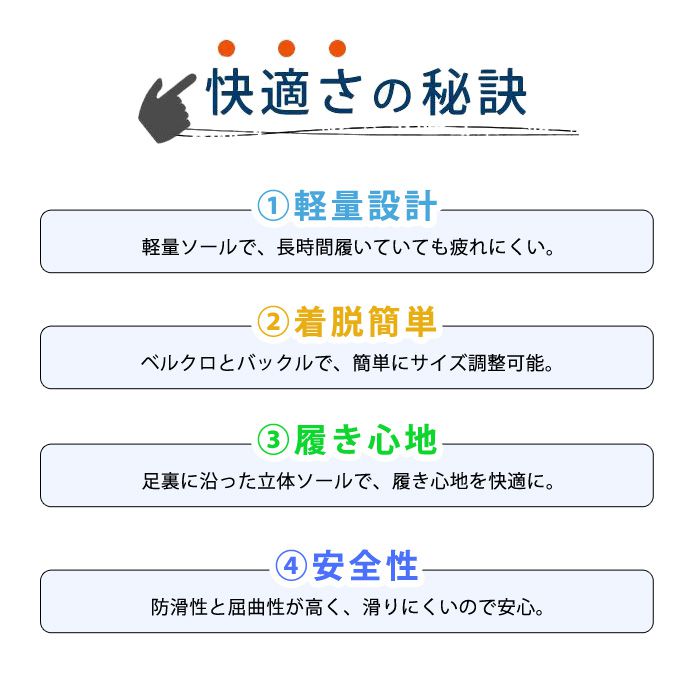 快適さの秘訣

①軽量設計

軽量ソールで、長時間履いていても疲れにくい。

②着脱簡単

ベルクロとバックルで、簡単にサイズ調整可能。

③履き心地

足裏に沿った立体ソールで、履き心地を快適に。

④安全性

防滑性と屈曲性が高く、滑りにくいので安心。